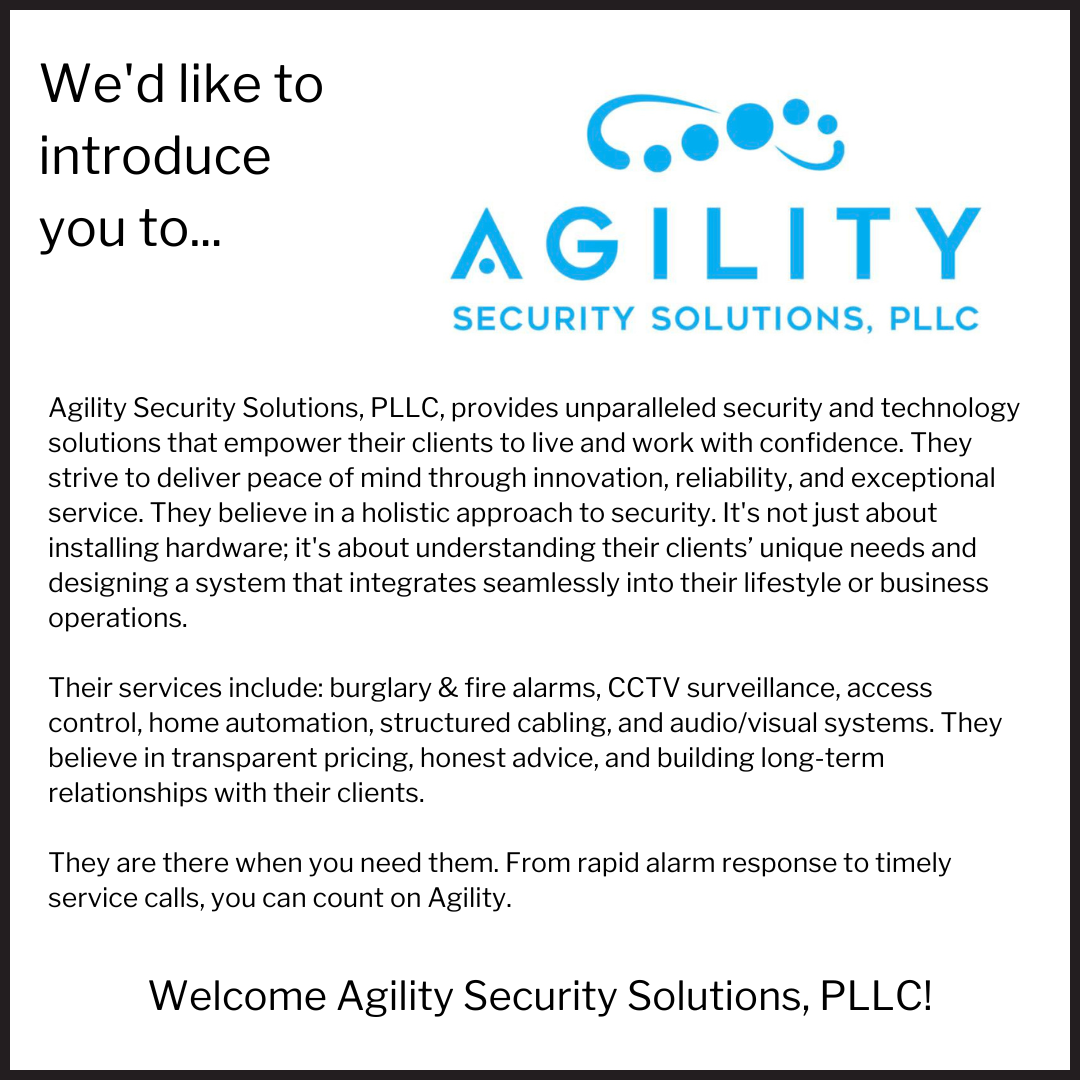 We'd like to introduce you to...

AGILITY
SECURITY SOLUTIONS, PLLC

Agility Security Solutions, PLLC, provides unparalleled security and technology solutions that empower their clients to live and work with confidence. They strive to deliver peace of mind through innovation, reliability, and exceptional service. They believe in a holistic approach to security. It's not just about installing hardware; it's about understanding their clients' unique needs and designing a system that integrates seamlessly into their lifestyle or business operations.

Their services include: burglary & fire alarms, CCTV surveillance, access control, home automation, structured cabling, and audio/visual systems. They believe in transparent pricing, honest advice, and building long-term relationships with their clients.

They are there when you need them. From rapid alarm response to timely service calls, you can count on Agility.

Welcome Agility Security Solutions, PLLC!